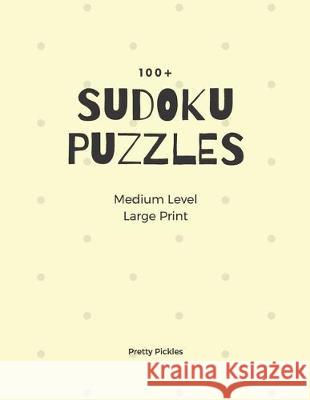 100+
SUDOKU PUZZLES

Medium Level
Large Print

Pretty Pickles

Kraina Książek